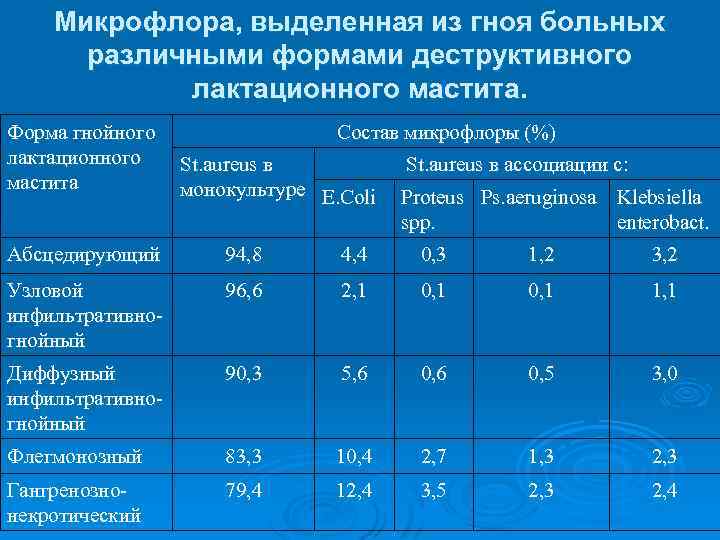 Микрофлора, выделенная из гноя больных различными формами деструктивного лактационного мастита.

| Форма гнойного лактационного мастита | Состав микрофлоры (%) | | | | |
|---|---|---|---|---|---|
| | St.aureus в монокультуре | St.aureus в ассоциации с: | | | |
| | | E.Coli | Proteus spp. | Ps.aeruginosa | Klebsiella enterobact. |
| Абсцедирующий | 94,8 | 4,4 | 0,3 | 1,2 | 3,2 |
| Узловой инфильтративно-гнойный | 96,6 | 2,1 | 0,1 | 0,1 | 1,1 |
| Диффузный инфильтративно-гнойный | 90,3 | 5,6 | 0,6 | 0,5 | 3,0 |
| Флегмонозный | 83,3 | 10,4 | 2,7 | 1,3 | 2,3 |
| Гангренозно-некротический | 79,4 | 12,4 | 3,5 | 2,3 | 2,4 |